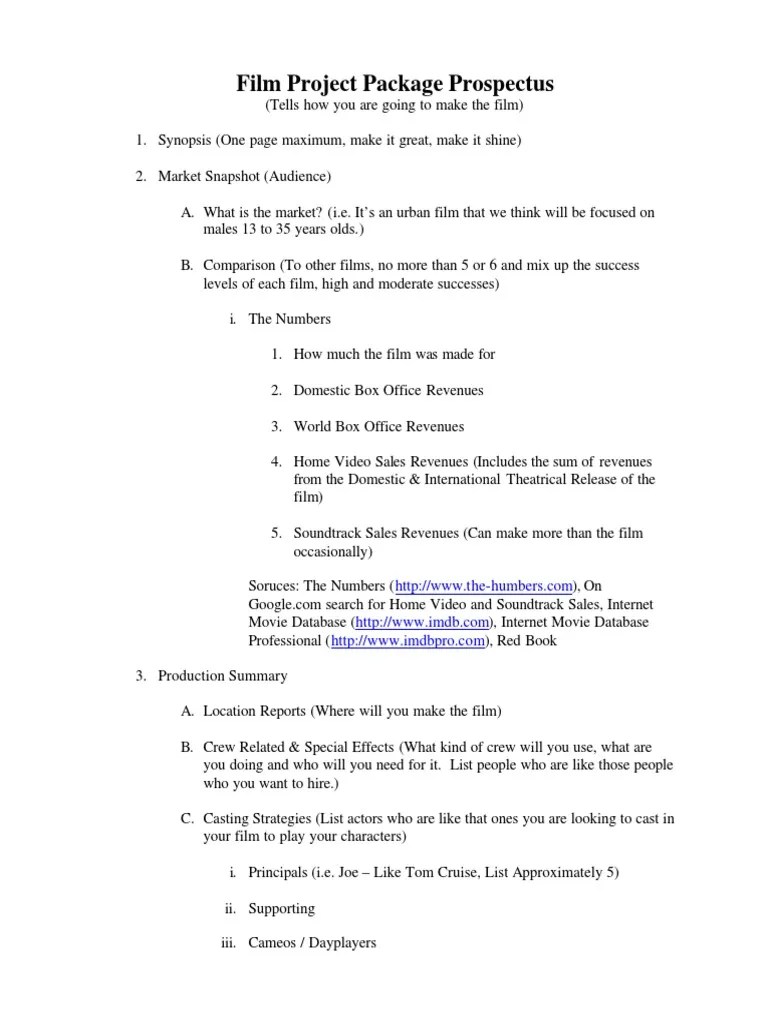 Film Project Package Prospectus
(Tells how you are going to make the film)

1. Synopsis (One page maximum, make it great, make it shine)

2. Market Snapshot (Audience)

A. What is the market? (i.e. It's an urban film that we think will be focused on males 13 to 35 years olds.)

B. Comparison (To other films, no more than 5 or 6 and mix up the success levels of each film, high and moderate successes)

i. The Numbers

1. How much the film was made for

2. Domestic Box Office Revenues

3. World Box Office Revenues

4. Home Video Sales Revenues (Includes the sum of revenues from the Domestic & International Theatrical Release of the film)

5. Soundtrack Sales Revenues (Can make more than the film occasionally)

Soruces: The Numbers (http://www.the-humbers.com), On Google.com search for Home Video and Soundtrack Sales, Internet Movie Database (http://www.imdb.com), Internet Movie Database Professional (http://www.imdbpro.com), Red Book

3. Production Summary

A. Location Reports (Where will you make the film)

B. Crew Related & Special Effects (What kind of crew will you use, what are you doing and who will you need for it. List people who are like those people who you want to hire.)

C. Casting Strategies (List actors who are like that ones you are looking to cast in your film to play your characters)

i. Principals (i.e. Joe – Like Tom Cruise, List Approximately 5)

ii. Supporting

iii. Cameos / Dayplayers